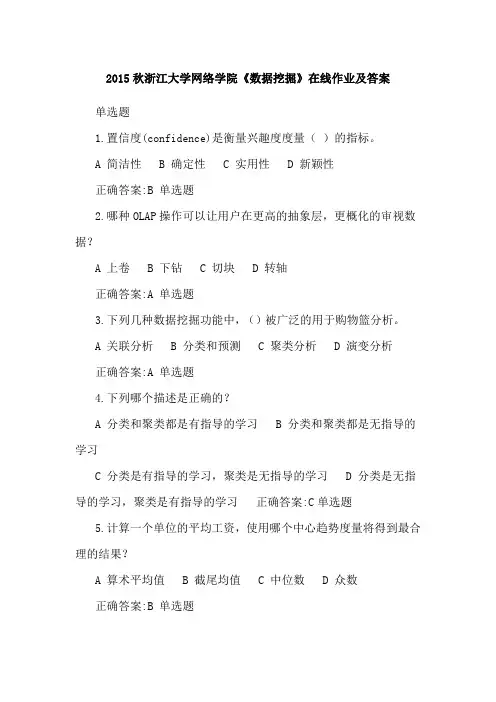 2015 秋浙江大学网络学院《数据挖掘》在线作业及答案

单选题

1.置信度(confidence)是衡量兴趣度度量（ ）的指标。

A 简洁性　B 确定性　C 实用性　D 新颖性

正确答案:B 单选题

2.哪种 OLAP 操作可以让用户在更高的抽象层，更概化的审视数据？

A 上卷　B 下钻　C 切块　D 转轴

正确答案:A 单选题

3.下列几种数据挖掘功能中，()被广泛的用于购物篮分析。

A 关联分析　B 分类和预测　C 聚类分析　D 演变分析

正确答案:A 单选题

4.下列哪个描述是正确的？

A 分类和聚类都是有指导的学习　B 分类和聚类都是无指导的学习

C 分类是有指导的学习，聚类是无指导的学习　D 分类是无指导的学习，聚类是有指导的学习　正确答案:C 单选题

5.计算一个单位的平均工资，使用哪个中心趋势度量将得到最合理的结果？

A 算术平均值　B 截尾均值　C 中位数　D 众数

正确答案:B 单选题